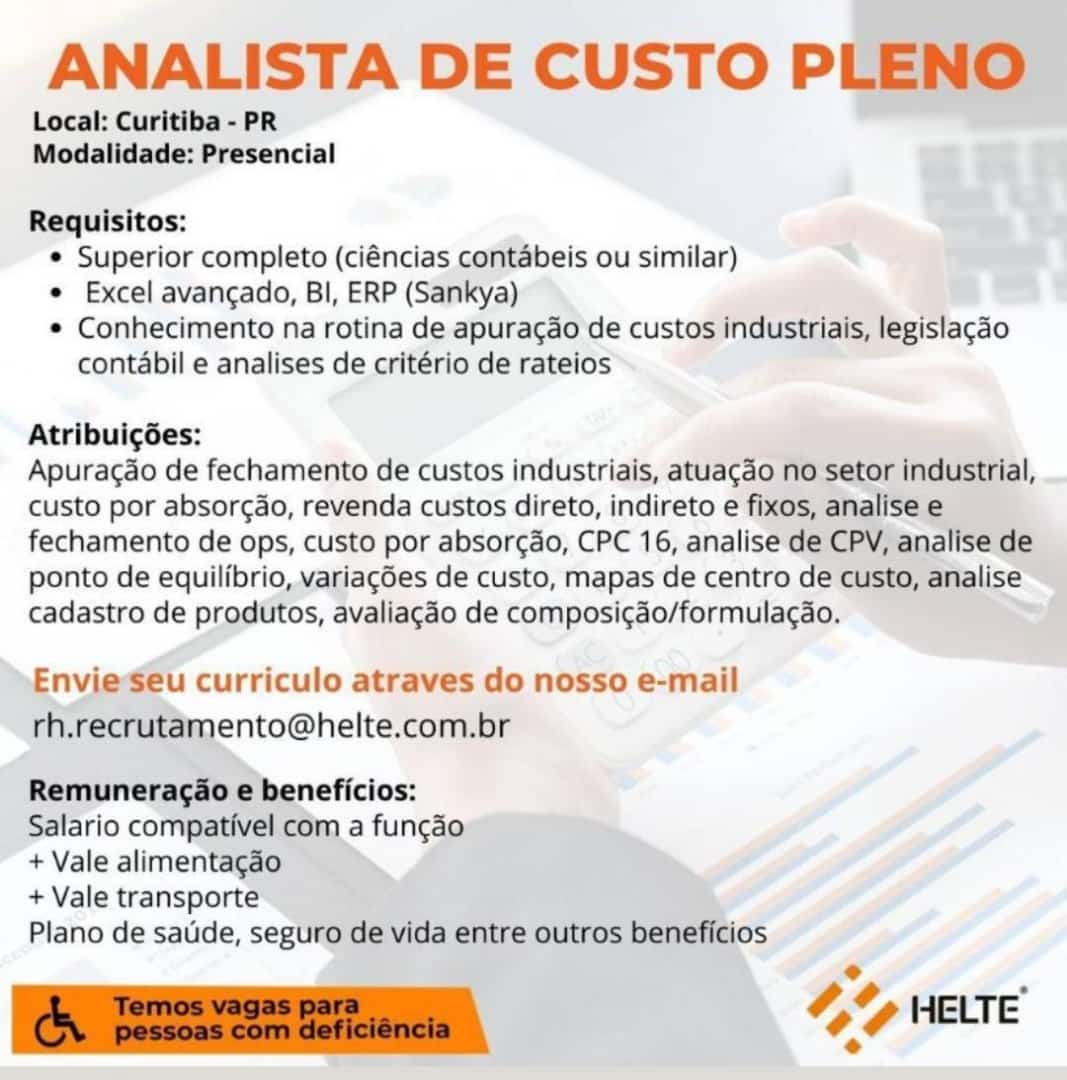 ANALISTA DE CUSTO PLENO

Local: Curitiba - PR
Modalidade: Presencial

Requisitos:
• Superior completo (ciências contábeis ou similar)
• Excel avançado, BI, ERP (Sankya)
• Conhecimento na rotina de apuração de custos industriais, legislação contábil e analises de critério de rateios

Atribuições:
Apuração de fechamento de custos industriais, atuação no setor industrial, custo por absorção, revenda custos direto, indireto e fixos, analise e fechamento de ops, custo por absorção, CPC 16, analise de CPV, analise de ponto de equilíbrio, variações de custo, mapas de centro de custo, analise cadastro de produtos, avaliação de composição/formulação.

Envie seu curriculo atraves do nosso e-mail
rh.recrutamento@helte.com.br

Remuneração e benefícios:
Salario compatível com a função
+ Vale alimentação
+ Vale transporte
Plano de saúde, seguro de vida entre outros benefícios

Temos vagas para pessoas com deficiência

HELTE®